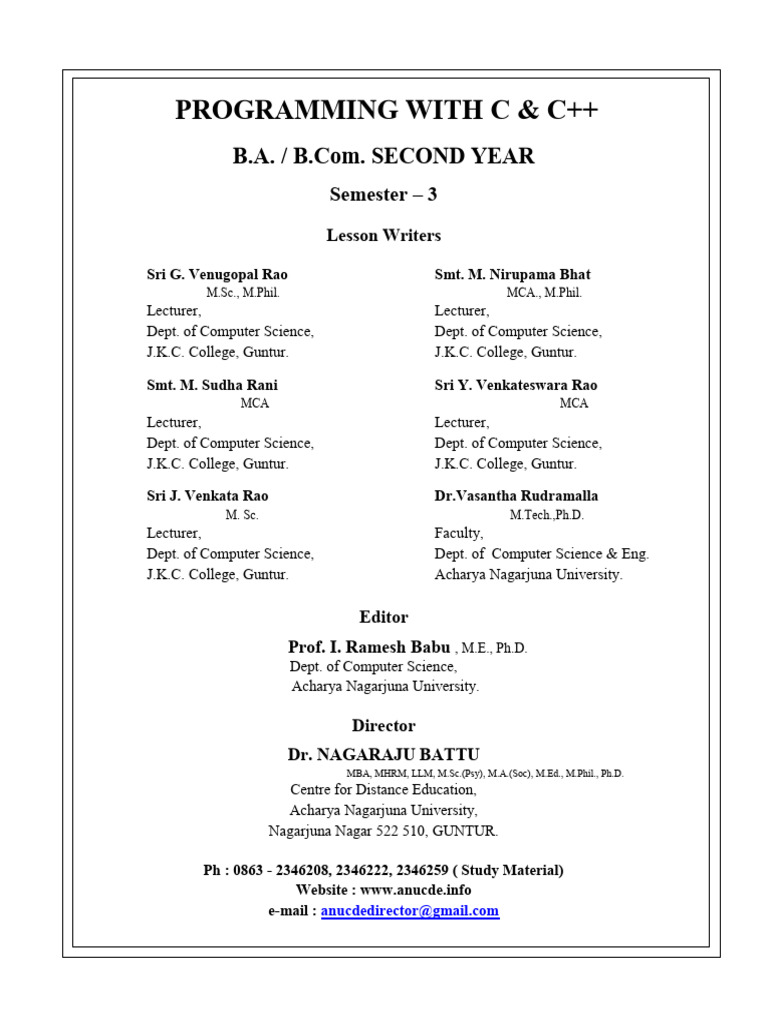 PROGRAMMING WITH C & C++

B.A. / B.Com. SECOND YEAR

Semester – 3

Lesson Writers

Sri G. Venugopal Rao
M.Sc., M.Phil.
Lecturer,
Dept. of Computer Science,
J.K.C. College, Guntur.

Smt. M. Sudha Rani
MCA
Lecturer,
Dept. of Computer Science,
J.K.C. College, Guntur.

Sri J. Venkata Rao
M. Sc.
Lecturer,
Dept. of Computer Science,
J.K.C. College, Guntur.

Smt. M. Nirupama Bhat
MCA., M.Phil.
Lecturer,
Dept. of Computer Science,
J.K.C. College, Guntur.

Sri Y. Venkateswara Rao
MCA
Lecturer,
Dept. of Computer Science,
J.K.C. College, Guntur.

Dr.Vasantha Rudramalla
M.Tech.,Ph.D.
Faculty,
Dept. of Computer Science & Eng.
Acharya Nagarjuna University.

Editor

Prof. I. Ramesh Babu , M.E., Ph.D.
Dept. of Computer Science,
Acharya Nagarjuna University.

Director

Dr. NAGARAJU BATTU
MBA, MHRM, LLM, M.Sc.(Psy), M.A.(Soc), M.Ed., M.Phil., Ph.D.
Centre for Distance Education,
Acharya Nagarjuna University,
Nagarjuna Nagar 522 510, GUNTUR.

Ph : 0863 - 2346208, 2346222, 2346259 ( Study Material)
Website : www.anucde.info
e-mail : anucdedirector@gmail.com